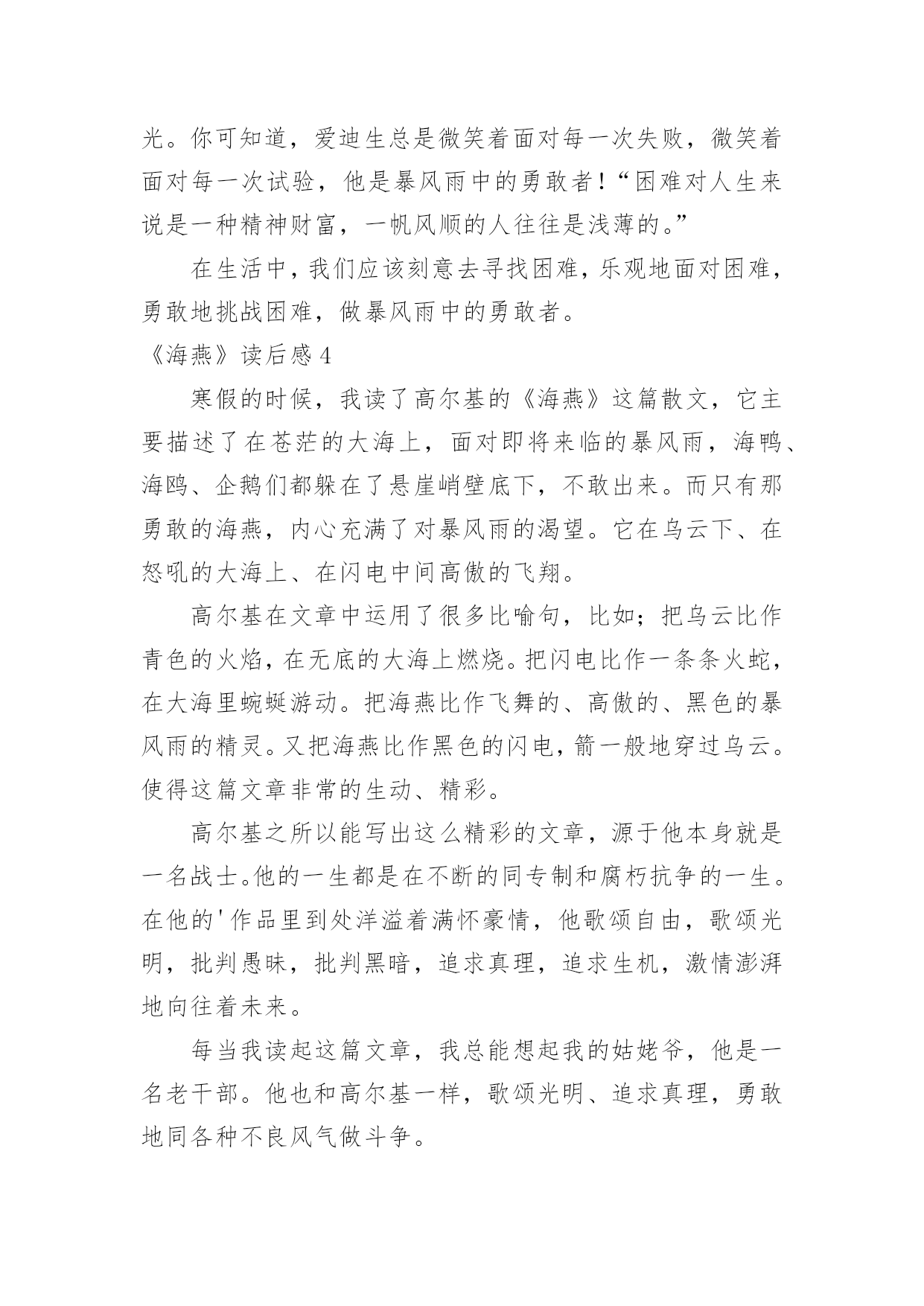 光。你可知道，爱迪生总是微笑着面对每一次失败，微笑着面对每一次试验，他是暴风雨中的勇敢者！“困难对人生来说是一种精神财富，一帆风顺的人往往是浅薄的。”

在生活中，我们应该刻意去寻找困难，乐观地面对困难，勇敢地挑战困难，做暴风雨中的勇敢者。

《海燕》读后感 4

寒假的时候，我读了高尔基的《海燕》这篇散文，它主要描述了在苍茫的大海上，面对即将来临的暴风雨，海鸭、海鸥、企鹅们都躲在了悬崖峭壁底下，不敢出来。而只有那勇敢的海燕，内心充满了对暴风雨的渴望。它在乌云下、在怒吼的大海上、在闪电中间高傲的飞翔。

高尔基在文章中运用了很多比喻句，比如；把乌云比作青色的火焰，在无底的大海上燃烧。把闪电比作一条条火蛇，在大海里蜿蜒游动。把海燕比作飞舞的、高傲的、黑色的暴风雨的精灵。又把海燕比作黑色的闪电，箭一般地穿过乌云。使得这篇文章非常的生动、精彩。

高尔基之所以能写出这么精彩的文章，源于他本身就是一名战士。他的一生都是在不断的同专制和腐朽抗争的一生。在他的'作品里到处洋溢着满怀豪情，他歌颂自由，歌颂光明，批判愚昧，批判黑暗，追求真理，追求生机，激情澎湃地向往着未来。

每当我读起这篇文章，我总能想起我的姑姥爷，他是一名老干部。他也和高尔基一样，歌颂光明、追求真理，勇敢地同各种不良风气做斗争。